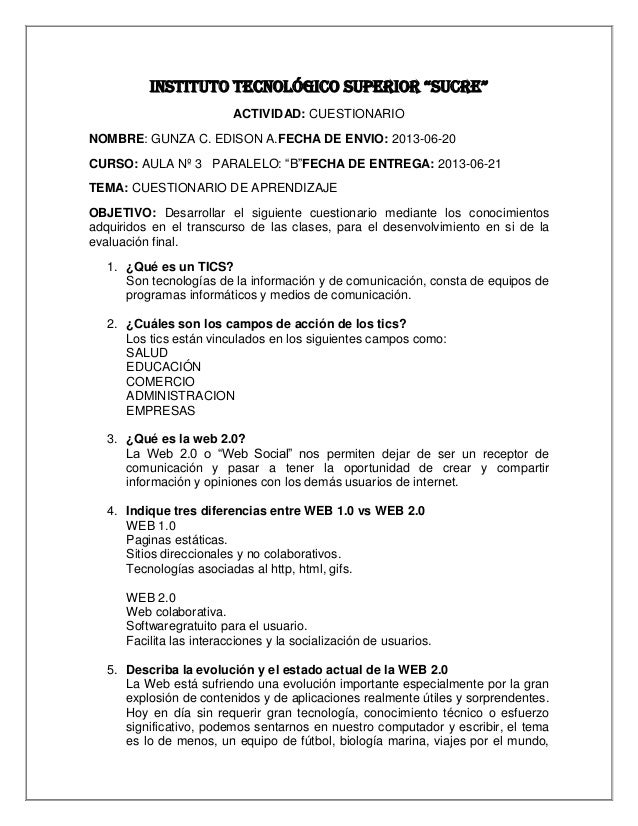 INSTITUTO TECNOLÓGICO SUPERIOR "SUCRE"

ACTIVIDAD: CUESTIONARIO

NOMBRE: GUNZA C. EDISON A.FECHA DE ENVIO: 2013-06-20

CURSO: AULA Nº 3 PARALELO: "B"FECHA DE ENTREGA: 2013-06-21

TEMA: CUESTIONARIO DE APRENDIZAJE

OBJETIVO: Desarrollar el siguiente cuestionario mediante los conocimientos adquiridos en el transcurso de las clases, para el desenvolvimiento en si de la evaluación final.

1. ¿Qué es un TICS?
Son tecnologías de la información y de comunicación, consta de equipos de programas informáticos y medios de comunicación.

2. ¿Cuáles son los campos de acción de los tics?
Los tics están vinculados en los siguientes campos como:
SALUD
EDUCACIÓN
COMERCIO
ADMINISTRACION
EMPRESAS

3. ¿Qué es la web 2.0?
La Web 2.0 o "Web Social" nos permiten dejar de ser un receptor de comunicación y pasar a tener la oportunidad de crear y compartir información y opiniones con los demás usuarios de internet.

4. Indique tres diferencias entre WEB 1.0 vs WEB 2.0
WEB 1.0
Paginas estáticas.
Sitios direccionales y no colaborativos.
Tecnologías asociadas al http, html, gifs.

WEB 2.0
Web colaborativa.
Softwaregratuito para el usuario.
Facilita las interacciones y la socialización de usuarios.

5. Describa la evolución y el estado actual de la WEB 2.0
La Web está sufriendo una evolución importante especialmente por la gran explosión de contenidos y de aplicaciones realmente útiles y sorprendentes. Hoy en día sin requerir gran tecnología, conocimiento técnico o esfuerzo significativo, podemos sentarnos en nuestro computador y escribir, el tema es lo de menos, un equipo de fútbol, biología marina, viajes por el mundo,